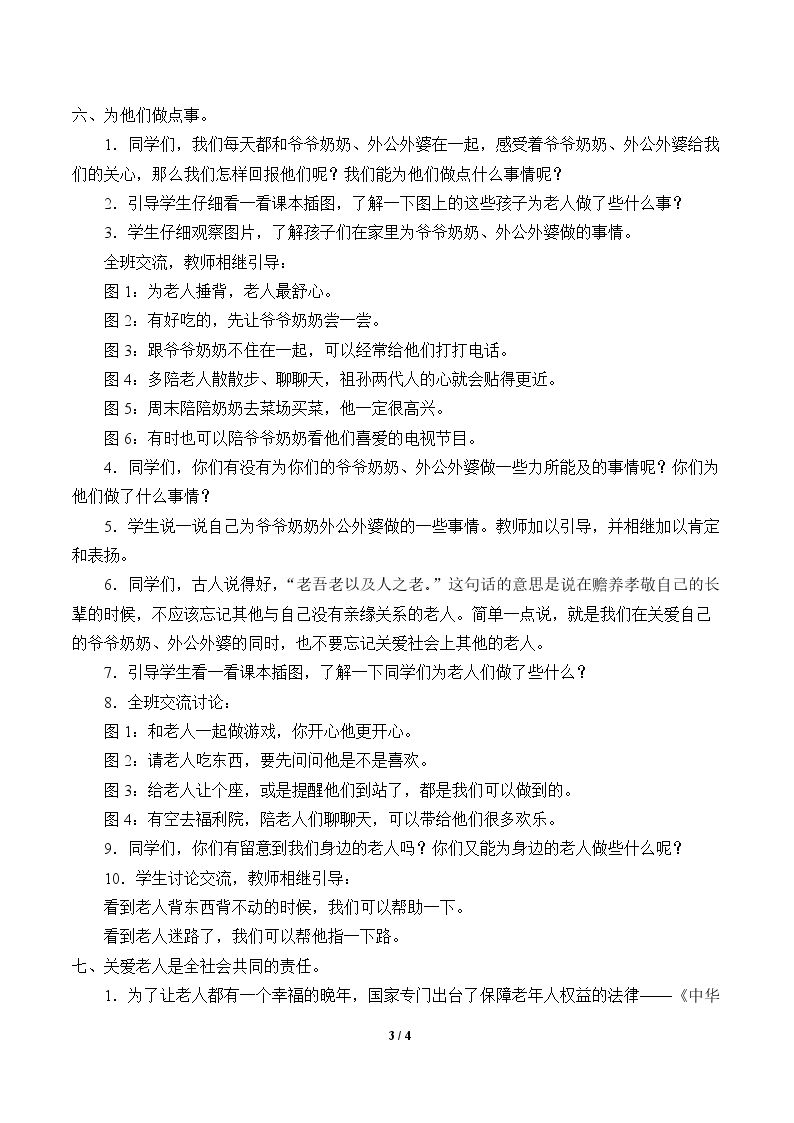 六、为他们做点事。

1．同学们，我们每天都和爷爷奶奶、外公外婆在一起，感受着爷爷奶奶、外公外婆给我们的关心，那么我们怎样回报他们呢？我们能为他们做点什么事情呢？

2．引导学生仔细看一看课本插图，了解一下图上的这些孩子为老人做了些什么事？

3．学生仔细观察图片，了解孩子们在家里为爷爷奶奶、外公外婆做的事情。

全班交流，教师相继引导：

图1：为老人捶背，老人最舒心。

图2：有好吃的，先让爷爷奶奶尝一尝。

图3：跟爷爷奶奶不住在一起，可以经常给他们打打电话。

图4：多陪老人散散步、聊聊天，祖孙两代人的心就会贴得更近。

图5：周末陪陪奶奶去菜场买菜，他一定很高兴。

图6：有时也可以陪爷爷奶奶看他们喜爱的电视节目。

4．同学们，你们有没有为你们的爷爷奶奶、外公外婆做一些力所能及的事情呢？你们为他们做了什么事情？

5．学生说一说自己为爷爷奶奶外公外婆做的一些事情。教师加以引导，并相继加以肯定和表扬。

6．同学们，古人说得好，“老吾老以及人之老。”这句话的意思是说在赡养孝敬自己的长辈的时候，不应该忘记其他与自己没有亲缘关系的老人。简单一点说，就是我们在关爱自己的爷爷奶奶、外公外婆的同时，也不要忘记关爱社会上其他的老人。

7．引导学生看一看课本插图，了解一下同学们为老人们做了些什么？

8．全班交流讨论：

图1：和老人一起做游戏，你开心他更开心。

图2：请老人吃东西，要先问问他是不是喜欢。

图3：给老人让个座，或是提醒他们到站了，都是我们可以做到的。

图4：有空去福利院，陪老人们聊聊天，可以带给他们很多欢乐。

9．同学们，你们有留意到我们身边的老人吗？你们又能为身边的老人做些什么呢？

10．学生讨论交流，教师相继引导：

看到老人背东西背不动的时候，我们可以帮助一下。

看到老人迷路了，我们可以帮他指一下路。

七、关爱老人是全社会共同的责任。

1．为了让老人都有一个幸福的晚年，国家专门出台了保障老年人权益的法律——《中华

3 / 4